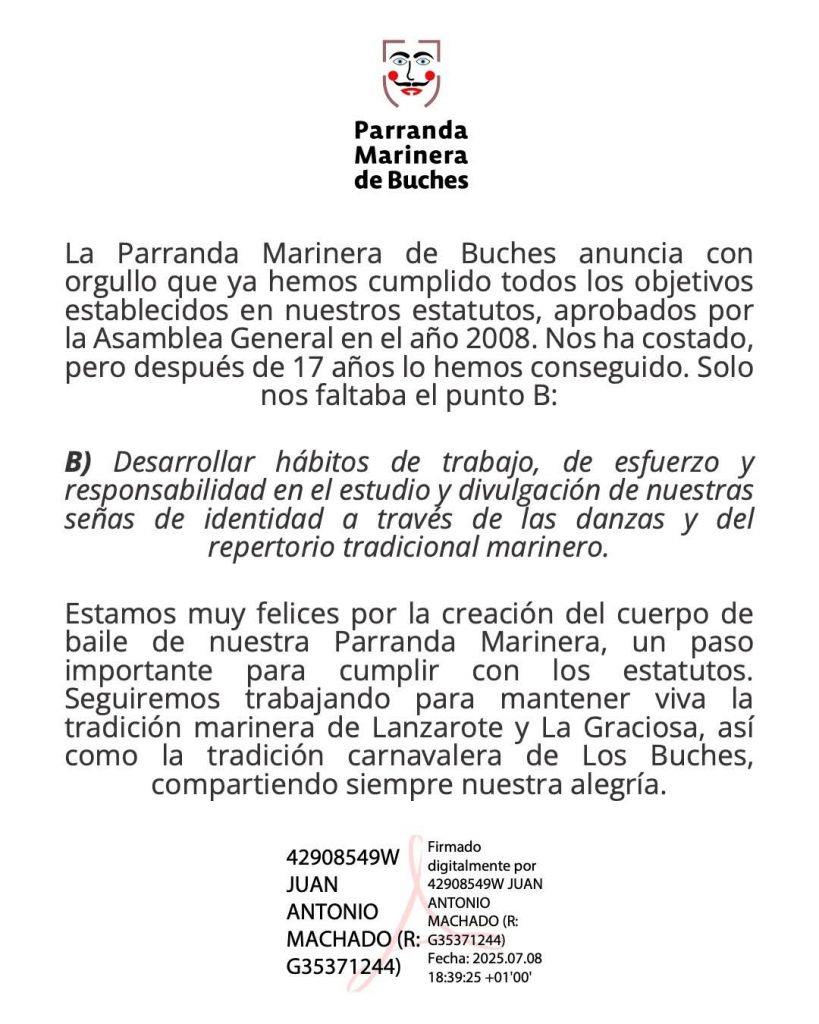 Parranda Marinera de Buches

La Parranda Marinera de Buches anuncia con orgullo que ya hemos cumplido todos los objetivos establecidos en nuestros estatutos, aprobados por la Asamblea General en el año 2008. Nos ha costado, pero después de 17 años lo hemos conseguido. Solo nos faltaba el punto B:

B) Desarrollar hábitos de trabajo, de esfuerzo y responsabilidad en el estudio y divulgación de nuestras señas de identidad a través de las danzas y del repertorio tradicional marinero.

Estamos muy felices por la creación del cuerpo de baile de nuestra Parranda Marinera, un paso importante para cumplir con los estatutos. Seguiremos trabajando para mantener viva la tradición marinera de Lanzarote y La Graciosa, así como la tradición carnavalera de Los Buches, compartiendo siempre nuestra alegría.

42908549W JUAN ANTONIO MACHADO (R: G35371244)

Firmado digitalmente por 42908549W JUAN ANTONIO MACHADO (R: G35371244)
Fecha: 2025.07.08 18:39:25 +01'00'